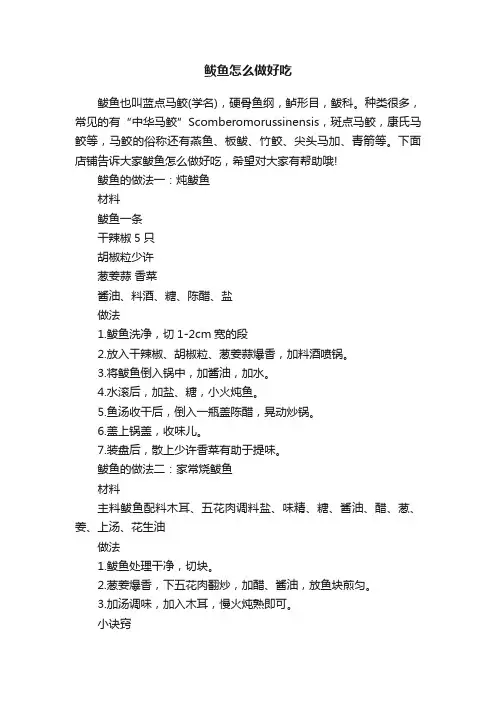 鲅鱼怎么做好吃

鲅鱼也叫蓝点马鲛(学名)，硬骨鱼纲，鲈形目，鲅科。种类很多，常见的有“中华马鲛”Scomberomorussinensis，斑点马鲛，康氏马鲛等，马鲛的俗称还有燕鱼、板鲅、竹鲛、尖头马加、青箭等。下面店铺告诉大家鲅鱼怎么做好吃，希望对大家有帮助哦!

鲅鱼的做法一：炖鲅鱼

材料

鲅鱼一条

干辣椒 5 只

胡椒粒少许

葱姜蒜 香菜

酱油、料酒、糖、陈醋、盐

做法

1.鲅鱼洗净，切 1-2cm 宽的段

2.放入干辣椒、胡椒粒、葱姜蒜爆香，加料酒喷锅。

3.将鲅鱼倒入锅中，加酱油，加水。

4.水滚后，加盐、糖，小火炖鱼。

5.鱼汤收干后，倒入一瓶盖陈醋，晃动炒锅。

6.盖上锅盖，收味儿。

7.装盘后，散上少许香菜有助于提味。

鲅鱼的做法二：家常烧鲅鱼

材料

主料鲅鱼配料木耳、五花肉调料盐、味精、糖、酱油、醋、葱、姜、上汤、花生油

做法

1.鲅鱼处理干净，切块。

2.葱姜爆香，下五花肉翻炒，加醋、酱油，放鱼块煎匀。

3.加汤调味，加入木耳，慢火炖熟即可。

小诀窍